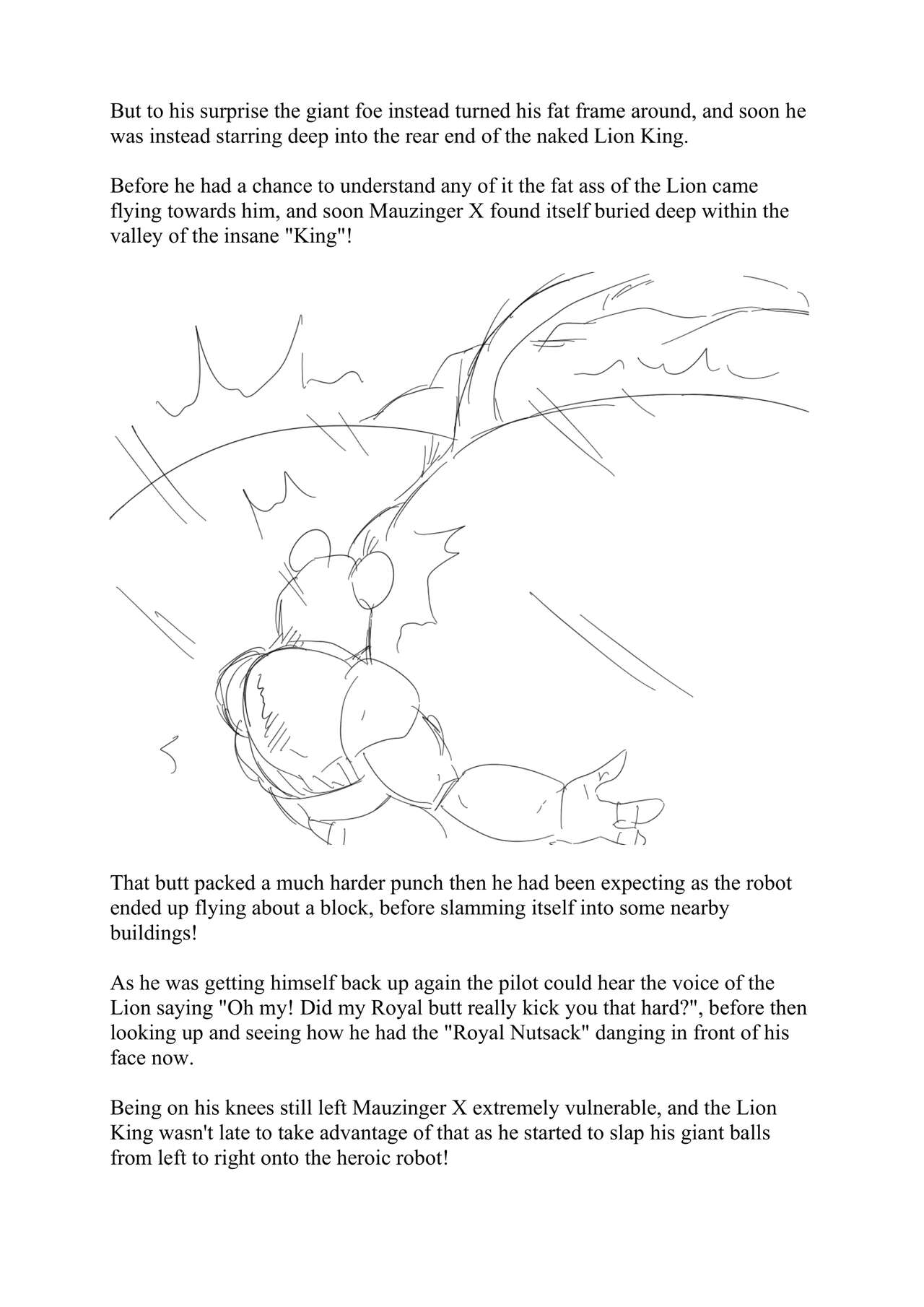 But to his surprise the giant foe instead turned his fat frame around, and soon he was instead starring deep into the rear end of the naked Lion King.

Before he had a chance to understand any of it the fat ass of the Lion came flying towards him, and soon Mauzinger X found itself buried deep within the valley of the insane "King"!

That butt packed a much harder punch then he had been expecting as the robot ended up flying about a block, before slamming itself into some nearby buildings!

As he was getting himself back up again the pilot could hear the voice of the Lion saying "Oh my! Did my Royal butt really kick you that hard?", before then looking up and seeing how he had the "Royal Nutsack" danging in front of his face now.

Being on his knees still left Mauzinger X extremely vulnerable, and the Lion King wasn't late to take advantage of that as he started to slap his giant balls from left to right onto the heroic robot!